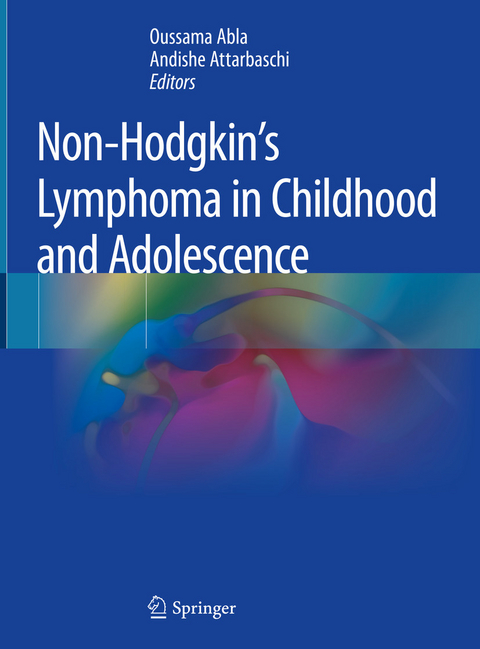 Oussama Abla
Andishe Attarbaschi
Editors

Non-Hodgkin's Lymphoma in Childhood and Adolescence

Springer